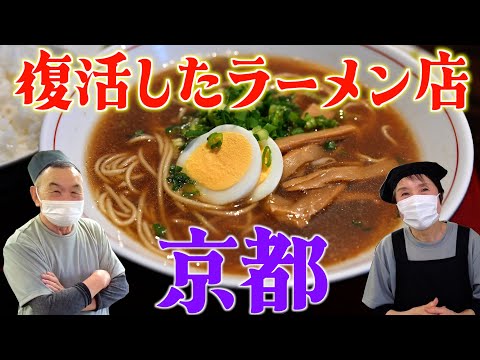 復活したラーメン店

京都